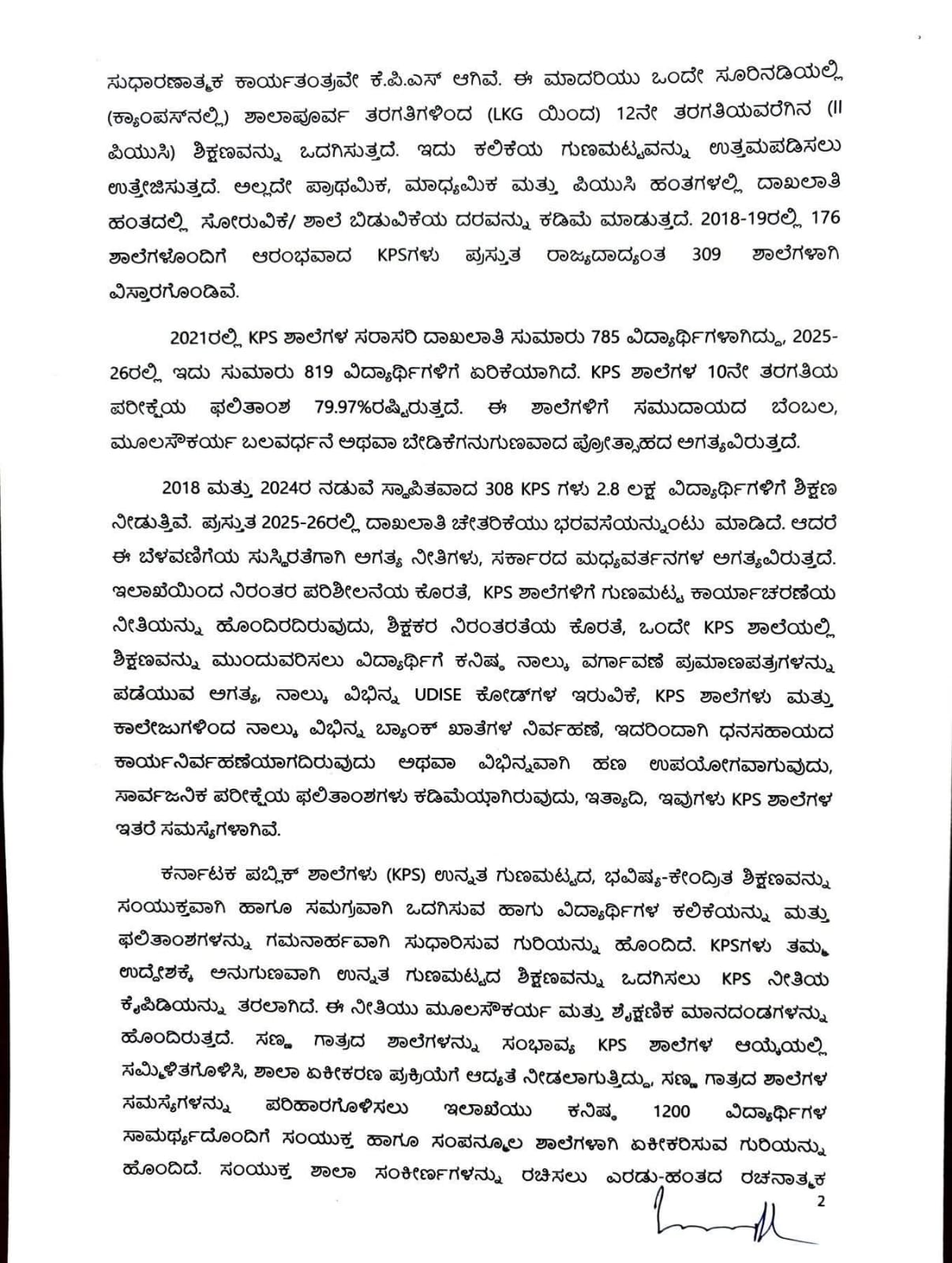 ಸುಧಾರಣಾತ್ಮಕ ಕಾರ್ಯತಂತ್ರವೇ ಕೆ.ಪಿ.ಎಸ್ ಆಗಿವೆ. ಈ ಮಾದರಿಯು ಒಂದೇ ಸೂರಿನಡಿಯಲ್ಲಿ (ಕ್ಯಾಂಪಸ್‌ನಲ್ಲಿ) ಶಾಲಾಪೂರ್ವ ತರಗತಿಗಳಿಂದ (LKG ಯಿಂದ) 12ನೇ ತರಗತಿಯವರೆಗಿನ (II ಪಿಯುಸಿ) ಶಿಕ್ಷಣವನ್ನು ಒದಗಿಸುತ್ತದೆ. ಇದು ಕಲಿಕೆಯ ಗುಣಮಟ್ಟವನ್ನು ಉತ್ತಮಪಡಿಸಲು ಉತ್ತೇಜಿಸುತ್ತದೆ. ಅಲ್ಲದೇ ಪ್ರಾಥಮಿಕ, ಮಾಧ್ಯಮಿಕ ಮತ್ತು ಪಿಯುಸಿ ಹಂತಗಳಲ್ಲಿ ದಾಖಲಾತಿ ಹಂತದಲ್ಲಿ ಸೋರುವಿಕೆ/ ಶಾಲೆ ಬಿಡುವಿಕೆಯ ದರವನ್ನು ಕಡಿಮೆ ಮಾಡುತ್ತದೆ. 2018-19ರಲ್ಲಿ 176 ಶಾಲೆಗಳೊಂದಿಗೆ ಆರಂಭವಾದ KPSಗಳು ಪ್ರಸ್ತುತ ರಾಜ್ಯದಾದ್ಯಂತ 309 ಶಾಲೆಗಳಾಗಿ ವಿಸ್ತಾರಗೊಂಡಿವೆ.

2021ರಲ್ಲಿ KPS ಶಾಲೆಗಳ ಸರಾಸರಿ ದಾಖಲಾತಿ ಸುಮಾರು 785 ವಿದ್ಯಾರ್ಥಿಗಳಾಗಿದ್ದು, 2025-26ರಲ್ಲಿ ಇದು ಸುಮಾರು 819 ವಿದ್ಯಾರ್ಥಿಗಳಿಗೆ ಏರಿಕೆಯಾಗಿದೆ. KPS ಶಾಲೆಗಳ 10ನೇ ತರಗತಿಯ ಪರೀಕ್ಷೆಯ ಫಲಿತಾಂಶ 79.97%ರಷ್ಟಿರುತ್ತದೆ. ಈ ಶಾಲೆಗಳಿಗೆ ಸಮುದಾಯದ ಬೆಂಬಲ, ಮೂಲಸೌಕರ್ಯ ಬಲವರ್ಧನೆ ಅಥವಾ ಬೇಡಿಕೆಗನುಗುಣವಾದ ಪ್ರೋತ್ಸಾಹದ ಅಗತ್ಯವಿರುತ್ತದೆ.

2018 ಮತ್ತು 2024ರ ನಡುವೆ ಸ್ಥಾಪಿತವಾದ 308 KPS ಗಳು 2.8 ಲಕ್ಷ ವಿದ್ಯಾರ್ಥಿಗಳಿಗೆ ಶಿಕ್ಷಣ ನೀಡುತ್ತಿವೆ. ಪ್ರಸ್ತುತ 2025-26ರಲ್ಲಿ ದಾಖಲಾತಿ ಚೇತರಿಕೆಯು ಭರವಸೆಯನ್ನುಂಟು ಮಾಡಿದೆ. ಆದರೆ ಈ ಬೆಳವಣಿಗೆಯ ಸುಸ್ಥಿರತೆಗಾಗಿ ಅಗತ್ಯ ನೀತಿಗಳು, ಸರ್ಕಾರದ ಮಧ್ಯವರ್ತನಗಳ ಅಗತ್ಯವಿರುತ್ತದೆ. ಇಲಾಖೆಯಿಂದ ನಿರಂತರ ಪರಿಶೀಲನೆಯ ಕೊರತೆ, KPS ಶಾಲೆಗಳಿಗೆ ಗುಣಮಟ್ಟ ಕಾರ್ಯಾಚರಣೆಯ ನೀತಿಯನ್ನು ಹೊಂದಿರದಿರುವುದು, ಶಿಕ್ಷಕರ ನಿರಂತರತೆಯ ಕೊರತೆ, ಒಂದೇ KPS ಶಾಲೆಯಲ್ಲಿ ಶಿಕ್ಷಣವನ್ನು ಮುಂದುವರಿಸಲು ವಿದ್ಯಾರ್ಥಿಗೆ ಕನಿಷ್ಠ ನಾಲ್ಕು ವರ್ಗಾವಣೆ ಪ್ರಮಾಣಪತ್ರಗಳನ್ನು ಪಡೆಯುವ ಅಗತ್ಯ, ನಾಲ್ಕು ವಿಭಿನ್ನ UDISE ಕೋಡ್‌ಗಳ ಇರುವಿಕೆ, KPS ಶಾಲೆಗಳು ಮತ್ತು ಕಾಲೇಜುಗಳಿಂದ ನಾಲ್ಕು ವಿಭಿನ್ನ ಬ್ಯಾಂಕ್ ಖಾತೆಗಳ ನಿರ್ವಹಣೆ, ಇದರಿಂದಾಗಿ ಧನಸಹಾಯದ ಕಾರ್ಯನಿರ್ವಹಣೆಯಾಗದಿರುವುದು ಅಥವಾ ವಿಭಿನ್ನವಾಗಿ ಹಣ ಉಪಯೋಗವಾಗುವುದು, ಸಾರ್ವಜನಿಕ ಪರೀಕ್ಷೆಯ ಫಲಿತಾಂಶಗಳು ಕಡಿಮೆಯಾಗಿರುವುದು, ಇತ್ಯಾದಿ, ಇವುಗಳು KPS ಶಾಲೆಗಳ ಇತರೆ ಸಮಸ್ಯೆಗಳಾಗಿವೆ.

ಕರ್ನಾಟಕ ಪಬ್ಲಿಕ್ ಶಾಲೆಗಳು (KPS) ಉನ್ನತ ಗುಣಮಟ್ಟದ, ಭವಿಷ್ಯ-ಕೇಂದ್ರಿತ ಶಿಕ್ಷಣವನ್ನು ಸಂಯುಕ್ತವಾಗಿ ಹಾಗೂ ಸಮಗ್ರವಾಗಿ ಒದಗಿಸುವ ಹಾಗು ವಿದ್ಯಾರ್ಥಿಗಳ ಕಲಿಕೆಯನ್ನು ಮತ್ತು ಫಲಿತಾಂಶಗಳನ್ನು ಗಮನಾರ್ಹವಾಗಿ ಸುಧಾರಿಸುವ ಗುರಿಯನ್ನು ಹೊಂದಿದೆ. KPSಗಳು ತಮ್ಮ ಉದ್ದೇಶಕ್ಕೆ ಅನುಗುಣವಾಗಿ ಉನ್ನತ ಗುಣಮಟ್ಟದ ಶಿಕ್ಷಣವನ್ನು ಒದಗಿಸಲು KPS ನೀತಿಯ ಕೈಪಿಡಿಯನ್ನು ತರಲಾಗಿದೆ. ಈ ನೀತಿಯು ಮೂಲಸೌಕರ್ಯ ಮತ್ತು ಶೈಕ್ಷಣಿಕ ಮಾನದಂಡಗಳನ್ನು ಹೊಂದಿರುತ್ತದೆ. ಸಣ್ಣ ಗಾತ್ರದ ಶಾಲೆಗಳನ್ನು ಸಂಭಾವ್ಯ KPS ಶಾಲೆಗಳ ಆಯ್ಕೆಯಲ್ಲಿ ಸಮ್ಮಿಳಿತಗೊಳಿಸಿ, ಶಾಲಾ ಏಕೀಕರಣ ಪ್ರಕ್ರಿಯೆಗೆ ಆದ್ಯತೆ ನೀಡಲಾಗುತ್ತಿದ್ದು, ಸಣ್ಣ ಗಾತ್ರದ ಶಾಲೆಗಳ ಸಮಸ್ಯೆಗಳನ್ನು ಪರಿಹಾರಗೊಳಿಸಲು ಇಲಾಖೆಯು ಕನಿಷ್ಠ 1200 ವಿದ್ಯಾರ್ಥಿಗಳ ಸಾಮರ್ಥ್ಯದೊಂದಿಗೆ ಸಂಯುಕ್ತ ಹಾಗೂ ಸಂಪನ್ಮೂಲ ಶಾಲೆಗಳಾಗಿ ಏಕೀಕರಿಸುವ ಗುರಿಯನ್ನು ಹೊಂದಿದೆ. ಸಂಯುಕ್ತ ಶಾಲಾ ಸಂಕೀರ್ಣಗಳನ್ನು ರಚಿಸಲು ಎರಡು-ಹಂತದ ರಚನಾತ್ಮಕ

2